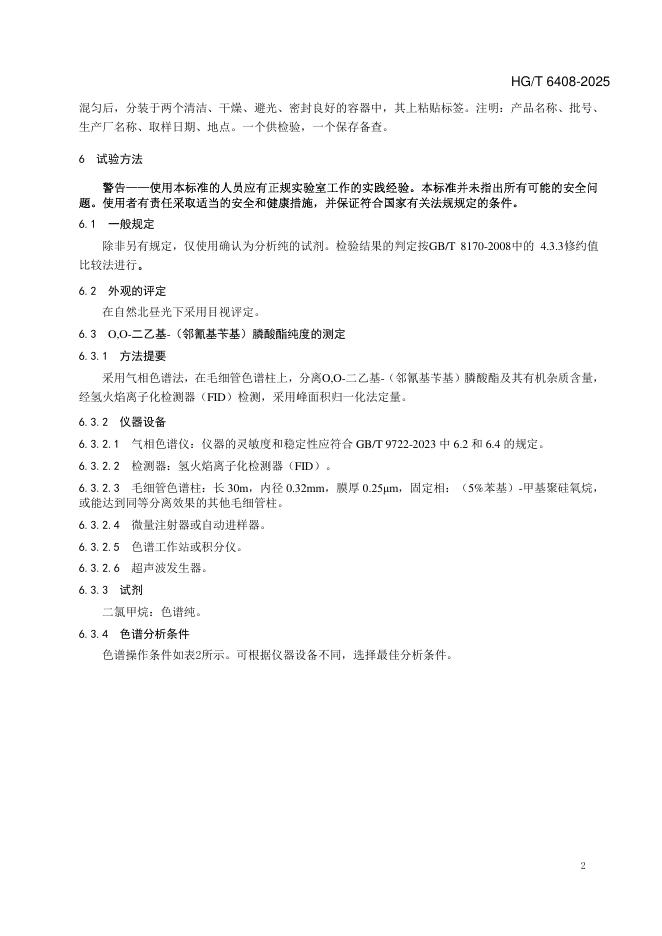 HG/T 6408-2025

混匀后，分装于两个清洁、干燥、避光、密封良好的容器中，其上粘贴标签。注明：产品名称、批号、生产厂名称、取样日期、地点。一个供检验，一个保存备查。

6 试验方法

警告——使用本标准的人员应有正规实验室工作的实践经验。本标准并未指出所有可能的安全问题。使用者有责任采取适当的安全和健康措施，并保证符合国家有关法规规定的条件。

6.1 一般规定

除非另有规定，仅使用确认为分析纯的试剂。检验结果的判定按GB/T 8170-2008中的 4.3.3修约值比较法进行。

6.2 外观的评定

在自然北昼光下采用目视评定。

6.3 O,O-二乙基-（邻氰基苄基）膦酸酯纯度的测定

6.3.1 方法提要

采用气相色谱法，在毛细管色谱柱上，分离O,O-二乙基-（邻氰基苄基）膦酸酯及其有机杂质含量，经氢火焰离子化检测器（FID）检测，采用峰面积归一化法定量。

6.3.2 仪器设备

6.3.2.1 气相色谱仪：仪器的灵敏度和稳定性应符合 GB/T 9722-2023 中 6.2 和 6.4 的规定。

6.3.2.2 检测器：氢火焰离子化检测器（FID）。

6.3.2.3 毛细管色谱柱：长 30m，内径 0.32mm，膜厚 0.25μm，固定相：（5%苯基）-甲基聚硅氧烷，或能达到同等分离效果的其他毛细管柱。

6.3.2.4 微量注射器或自动进样器。

6.3.2.5 色谱工作站或积分仪。

6.3.2.6 超声波发生器。

6.3.3 试剂

二氯甲烷：色谱纯。

6.3.4 色谱分析条件

色谱操作条件如表2所示。可根据仪器设备不同，选择最佳分析条件。

2